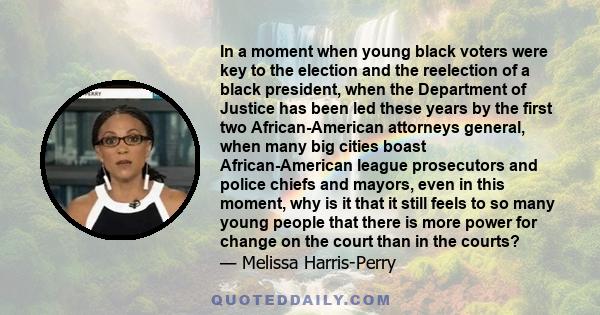 PERRY

In a moment when young black voters were key to the election and the reelection of a black president, when the Department of Justice has been led these years by the first two African-American attorneys general, when many big cities boast African-American league prosecutors and police chiefs and mayors, even in this moment, why is it that it still feels to so many young people that there is more power for change on the court than in the courts?
— Melissa Harris-Perry

QUOTEDDAILY.COM